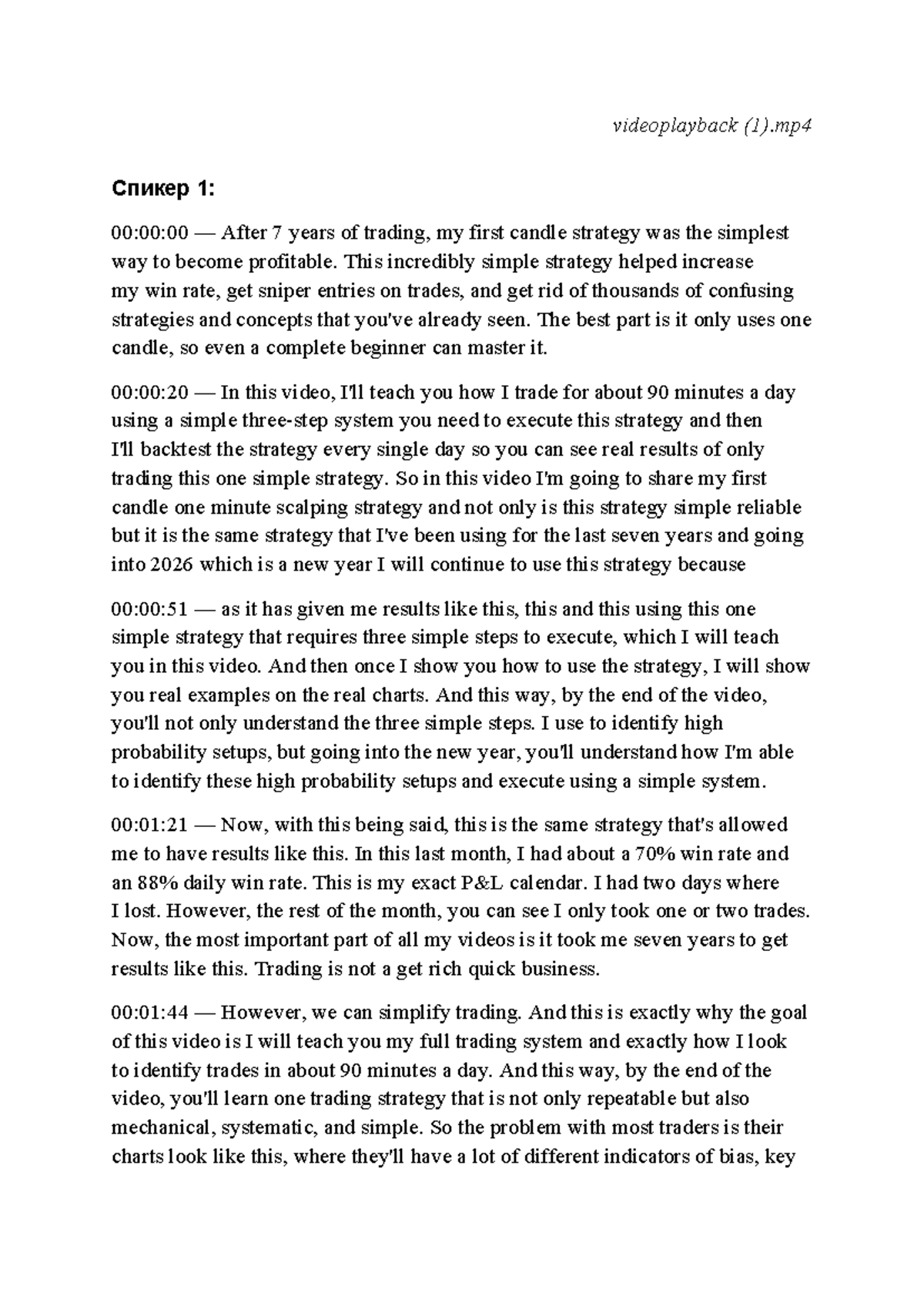 videoplayback (1).mp4

Спикер 1:

00:00:00 — After 7 years of trading, my first candle strategy was the simplest way to become profitable. This incredibly simple strategy helped increase my win rate, get sniper entries on trades, and get rid of thousands of confusing strategies and concepts that you've already seen. The best part is it only uses one candle, so even a complete beginner can master it.

00:00:20 — In this video, I'll teach you how I trade for about 90 minutes a day using a simple three-step system you need to execute this strategy and then I'll backtest the strategy every single day so you can see real results of only trading this one simple strategy. So in this video I'm going to share my first candle one minute scalping strategy and not only is this strategy simple reliable but it is the same strategy that I've been using for the last seven years and going into 2026 which is a new year I will continue to use this strategy because

00:00:51 — as it has given me results like this, this and this using this one simple strategy that requires three simple steps to execute, which I will teach you in this video. And then once I show you how to use the strategy, I will show you real examples on the real charts. And this way, by the end of the video, you'll not only understand the three simple steps. I use to identify high probability setups, but going into the new year, you'll understand how I'm able to identify these high probability setups and execute using a simple system.

00:01:21 — Now, with this being said, this is the same strategy that's allowed me to have results like this. In this last month, I had about a 70% win rate and an 88% daily win rate. This is my exact P&L calendar. I had two days where I lost. However, the rest of the month, you can see I only took one or two trades. Now, the most important part of all my videos is it took me seven years to get results like this. Trading is not a get rich quick business.

00:01:44 — However, we can simplify trading. And this is exactly why the goal of this video is I will teach you my full trading system and exactly how I look to identify trades in about 90 minutes a day. And this way, by the end of the video, you'll learn one trading strategy that is not only repeatable but also mechanical, systematic, and simple. So the problem with most traders is their charts look like this, where they'll have a lot of different indicators of bias, key